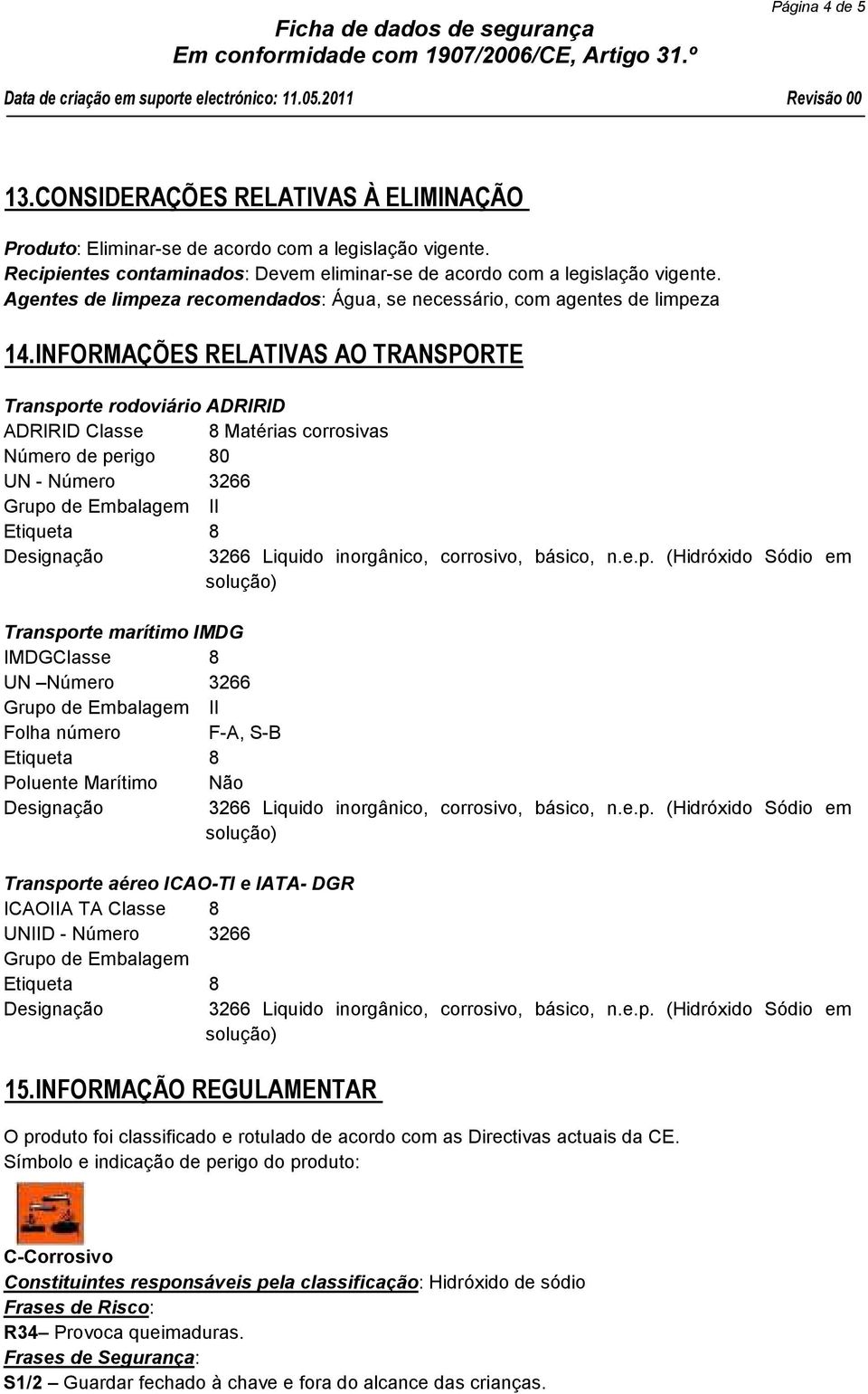 Página 4 de 5

Ficha de dados de segurança
Em conformidade com 1907/2006/CE, Artigo 31.º

Data de criação em suporte electrónico: 11.05.2011 Revisão 00

13.CONSIDERAÇÕES RELATIVAS À ELIMINAÇÃO

Produto: Eliminar-se de acordo com a legislação vigente.
Recipientes contaminados: Devem eliminar-se de acordo com a legislação vigente.
Agentes de limpeza recomendados: Água, se necessário, com agentes de limpeza

14.INFORMAÇÕES RELATIVAS AO TRANSPORTE

Transporte rodoviário ADRIRID
ADRIRID Classe 8 Matérias corrosivas
Número de perigo 80
UN - Número 3266
Grupo de Embalagem II
Etiqueta 8
Designação 3266 Liquido inorgânico, corrosivo, básico, n.e.p. (Hidróxido Sódio em solução)

Transporte marítimo IMDG
IMDGClasse 8
UN –Número 3266
Grupo de Embalagem II
Folha número F-A, S-B
Etiqueta 8
Poluente Marítimo Não
Designação 3266 Liquido inorgânico, corrosivo, básico, n.e.p. (Hidróxido Sódio em solução)

Transporte aéreo ICAO-TI e IATA- DGR
ICAOIIA TA Classe 8
UNIID - Número 3266
Grupo de Embalagem
Etiqueta 8
Designação 3266 Liquido inorgânico, corrosivo, básico, n.e.p. (Hidróxido Sódio em solução)

15.INFORMAÇÃO REGULAMENTAR

O produto foi classificado e rotulado de acordo com as Directivas actuais da CE.
Símbolo e indicação de perigo do produto:

C-Corrosivo
Constituintes responsáveis pela classificação: Hidróxido de sódio
Frases de Risco:
R34– Provoca queimaduras.
Frases de Segurança:
S1/2 – Guardar fechado à chave e fora do alcance das crianças.